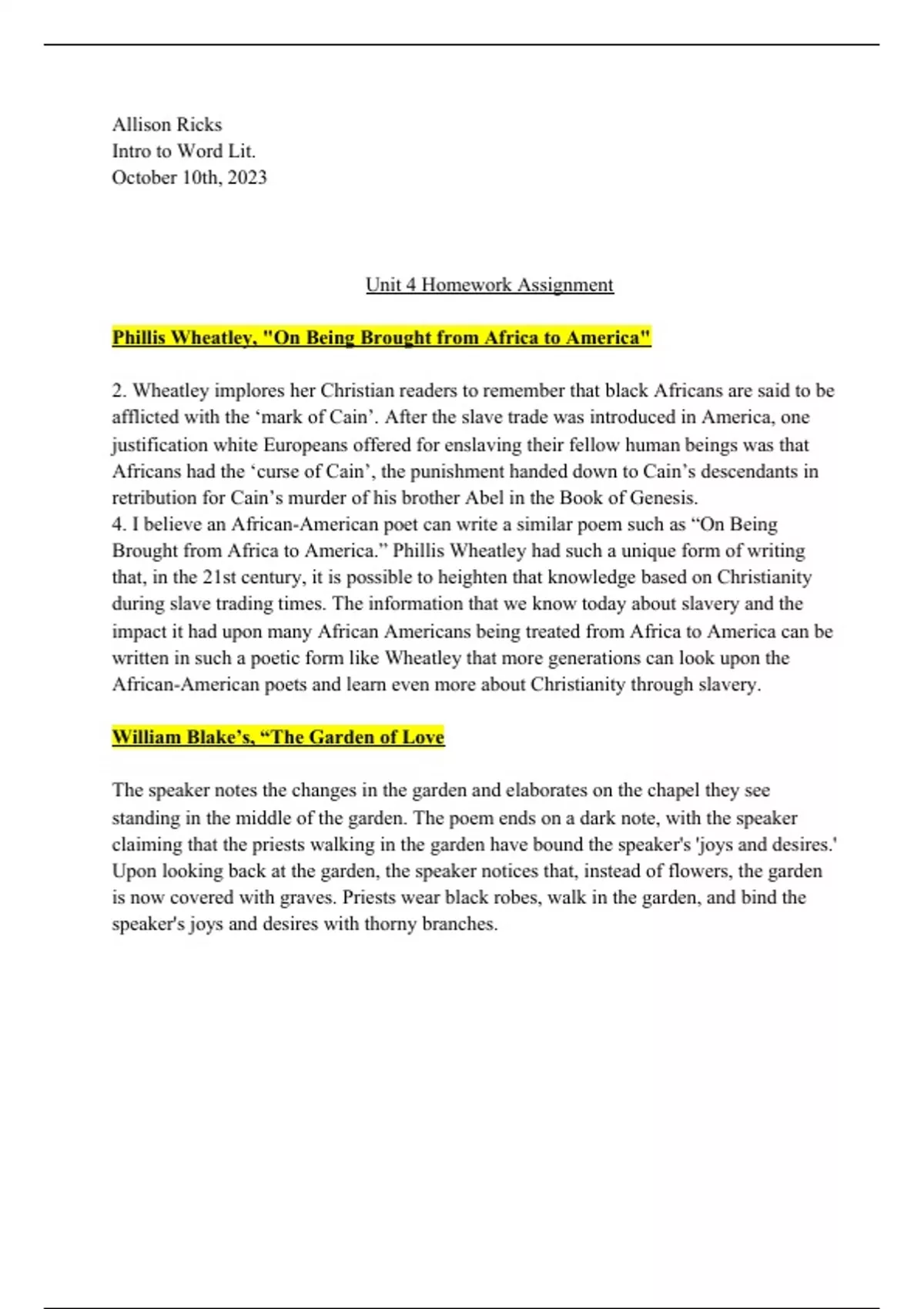 Allison Ricks
Intro to Word Lit.
October 10th, 2023

Unit 4 Homework Assignment

Phillis Wheatley, "On Being Brought from Africa to America"

2. Wheatley implores her Christian readers to remember that black Africans are said to be afflicted with the ‘mark of Cain’. After the slave trade was introduced in America, one justification white Europeans offered for enslaving their fellow human beings was that Africans had the ‘curse of Cain’, the punishment handed down to Cain’s descendants in retribution for Cain’s murder of his brother Abel in the Book of Genesis.
4. I believe an African-American poet can write a similar poem such as “On Being Brought from Africa to America.” Phillis Wheatley had such a unique form of writing that, in the 21st century, it is possible to heighten that knowledge based on Christianity during slave trading times. The information that we know today about slavery and the impact it had upon many African Americans being treated from Africa to America can be written in such a poetic form like Wheatley that more generations can look upon the African-American poets and learn even more about Christianity through slavery.

William Blake’s, “The Garden of Love

The speaker notes the changes in the garden and elaborates on the chapel they see standing in the middle of the garden. The poem ends on a dark note, with the speaker claiming that the priests walking in the garden have bound the speaker's 'joys and desires.' Upon looking back at the garden, the speaker notices that, instead of flowers, the garden is now covered with graves. Priests wear black robes, walk in the garden, and bind the speaker's joys and desires with thorny branches.